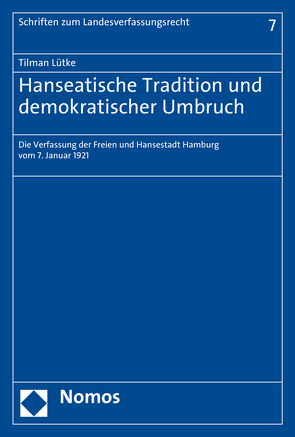 Schriften zum Landesverfassungsrecht 7

Tilman Lütke

Hanseatische Tradition und demokratischer Umbruch

Die Verfassung der Freien und Hansestadt Hamburg vom 7. Januar 1921

Nomos